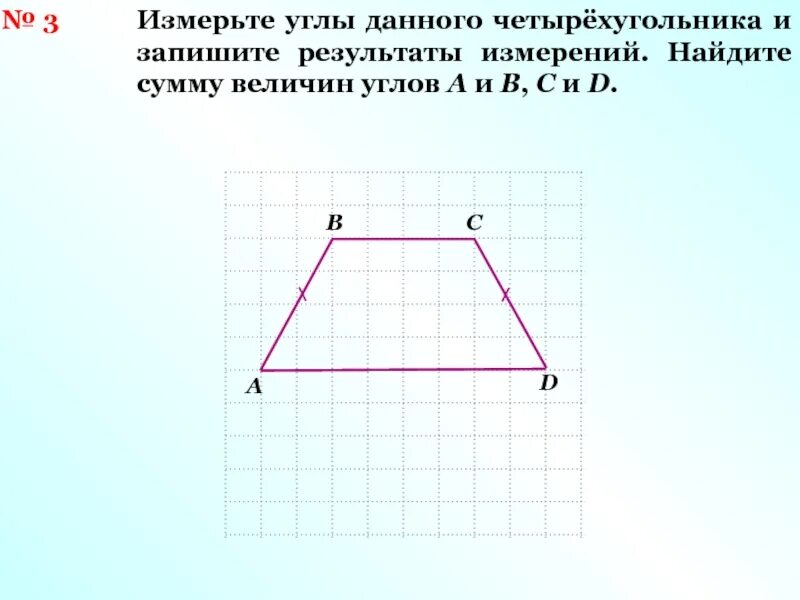 № 3

Измерьте углы данного четырёхугольника и запишите результаты измерений. Найдите сумму величин углов A и B, C и D.

B

C

A

D